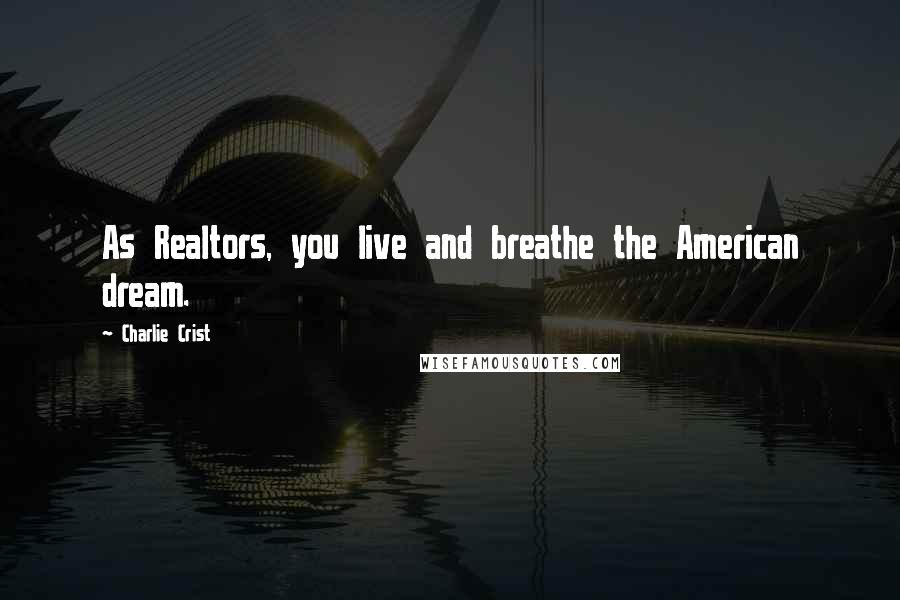 As Realtors, you live and breathe the American dream.

~ Charlie Crist

WISEFAMOUSQUOTES.COM